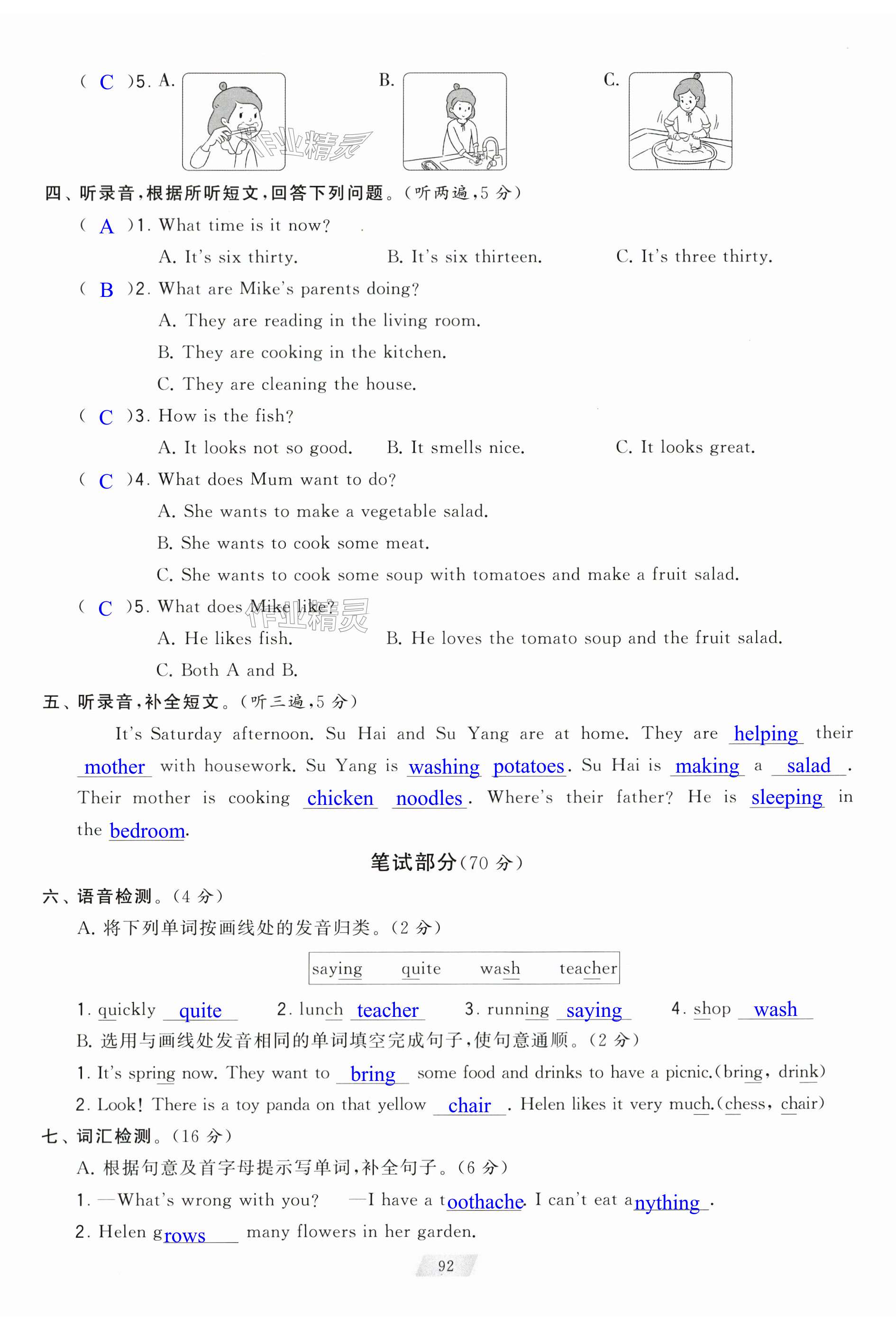 ( C )5. A. B. C.

作业精灵

四、听录音，根据所听短文，回答下列问题。（听两遍，5 分）

( A )1. What time is it now?

A. It's six thirty. B. It's six thirteen. C. It's three thirty.

( B )2. What are Mike's parents doing?

A. They are reading in the living room.

B. They are cooking in the kitchen.

C. They are cleaning the house.

( C )3. How is the fish?

A. It looks not so good. B. It smells nice. C. It looks great.

( C )4. What does Mum want to do?

A. She wants to make a vegetable salad.

B. She wants to cook some meat.

C. She wants to cook some soup with tomatoes and make a fruit salad.

( C )5. What does Mike like?

作业精灵

A. He likes fish. B. He loves the tomato soup and the fruit salad.

C. Both A and B.

五、听录音，补全短文。（听三遍，5 分）

It's Saturday afternoon. Su Hai and Su Yang are at home. They are helping their mother with housework. Su Yang is washing potatoes. Su Hai is making a salad. Their mother is cooking chicken noodles. Where's their father? He is sleeping in the bedroom.

笔试部分（70 分）

六、语音检测。（4 分）

A. 将下列单词按画线处的发音归类。（2 分）

saying quite wash teacher

1. quickly quite 2. lunch teacher 3. running saying 4. shop wash

B. 选用与画线处发音相同的单词填空完成句子，使句意通顺。（2 分）

1. It's spring now. They want to bring some food and drinks to have a picnic.(bring, drink)

2. Look! There is a toy panda on that yellow chair. Helen likes it very much.(chess, chair)

七、词汇检测。（16 分）

A. 根据句意及首字母提示写单词，补全句子。（6 分）

1. —What's wrong with you? —I have a toothache. I can't eat anything.

2. Helen grows many flowers in her garden.

92